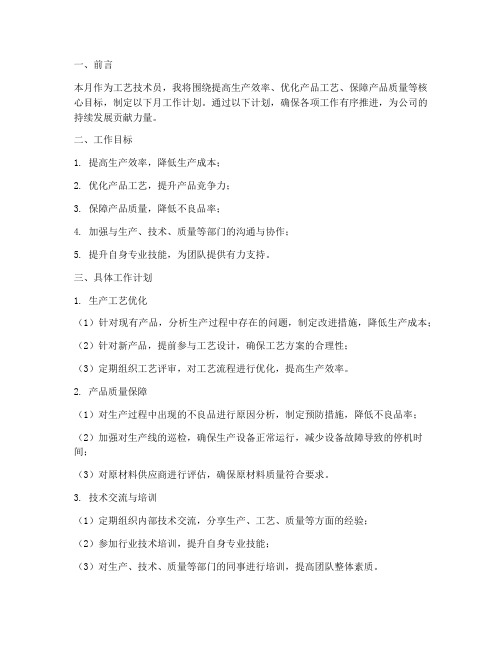 一、前言

本月作为工艺技术员，我将围绕提高生产效率、优化产品工艺、保障产品质量等核心目标，制定以下月工作计划。通过以下计划，确保各项工作有序推进，为公司的持续发展贡献力量。

二、工作目标

1. 提高生产效率，降低生产成本；

2. 优化产品工艺，提升产品竞争力；

3. 保障产品质量，降低不良品率；

4. 加强与生产、技术、质量等部门的沟通与协作；

5. 提升自身专业技能，为团队提供有力支持。

三、具体工作计划

1. 生产工艺优化

（1）针对现有产品，分析生产过程中存在的问题，制定改进措施，降低生产成本；

（2）针对新产品，提前参与工艺设计，确保工艺方案的合理性；

（3）定期组织工艺评审，对工艺流程进行优化，提高生产效率。

2. 产品质量保障

（1）对生产过程中出现的不良品进行原因分析，制定预防措施，降低不良品率；

（2）加强对生产线的巡检，确保生产设备正常运行，减少设备故障导致的停机时间；

（3）对原材料供应商进行评估，确保原材料质量符合要求。

3. 技术交流与培训

（1）定期组织内部技术交流，分享生产、工艺、质量等方面的经验；

（2）参加行业技术培训，提升自身专业技能；

（3）对生产、技术、质量等部门的同事进行培训，提高团队整体素质。